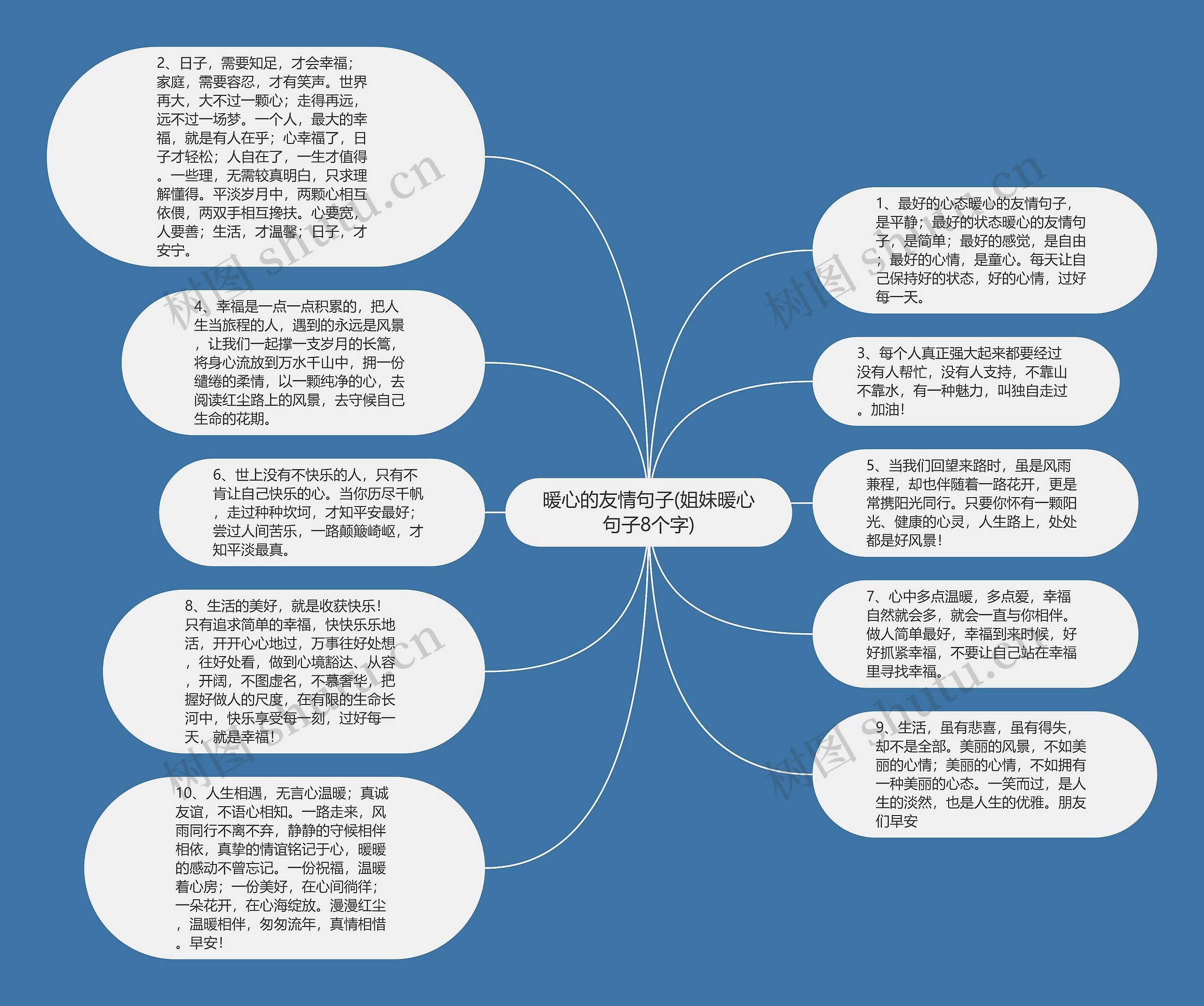 暖心的友情句子(姐妹暖心句子8个字)

2、日子，需要知足，才会幸福；家庭，需要容忍，才有笑声。世界再大，大不过一颗心；走得再远，远不过一场梦。一个人，最大的幸福，就是有人在乎；心幸福了，日子才轻松；人自在了，一生才值得。一些理，无需较真明白，只求理解懂得。平淡岁月中，两颗心相互依偎，两双手相互搀扶。心要宽，人要善；生活，才温馨；日子，才安宁。

4、幸福是一点一点积累的，把人生当旅程的人，遇到的永远是风景，让我们一起撑一支岁月的长篙，将身心流放到万水千山中，拥一份缱绻的柔情，以一颗纯净的心，去阅读红尘路上的风景，去守候自己生命的花期。

6、世上没有不快乐的人，只有不肯让自己快乐的心。当你历尽千帆，走过种种坎坷，才知平安最好；尝过人间苦乐，一路颠簸崎岖，才知平淡最真。

8、生活的美好，就是收获快乐！只有追求简单的幸福，快快乐乐地活，开开心心地过，万事往好处想，往好处看，做到心境豁达、从容，开阔，不图虚名，不慕奢华，把握好做人的尺度，在有限的生命长河中，快乐享受每一刻，过好每一天，就是幸福！

10、人生相遇，无言心温暖；真诚友谊，不语心相知。一路走来，风雨同行不离不弃，静静的守候相伴相依，真挚的情谊铭记于心，暖暖的感动不曾忘记。一份祝福，温暖着心房；一份美好，在心间徜徉；一朵花开，在心海绽放。漫漫红尘，温暖相伴，匆匆流年，真情相惜。早安！

1、最好的心态暖心的友情句子，是平静；最好的状态暖心的友情句子，是简单；最好的感觉，是自由；最好的心情，是童心。每天让自己保持好的状态，好的心情，过好每一天。

3、每个人真正强大起来都要经过没有人帮忙，没有人支持，不靠山不靠水，有一种魅力，叫独自走过。加油！

5、当我们回望来路时，虽是风雨兼程，却也伴随着一路花开，更是常携阳光同行。只要你怀有一颗阳光、健康的心灵，人生路上，处处都是好风景！

7、心中多点温暖，多点爱，幸福自然就会多，就会一直与你相伴。做人简单最好，幸福到来时候，好好抓紧幸福，不要让自己站在幸福里寻找幸福。

9、生活，虽有悲喜，虽有得失，却不是全部。美丽的风景，不如美丽的心情；美丽的心情，不如拥有一种美丽的心态。一笑而过，是人生的淡然，也是人生的优雅。朋友们早安

树图 shutu.cn